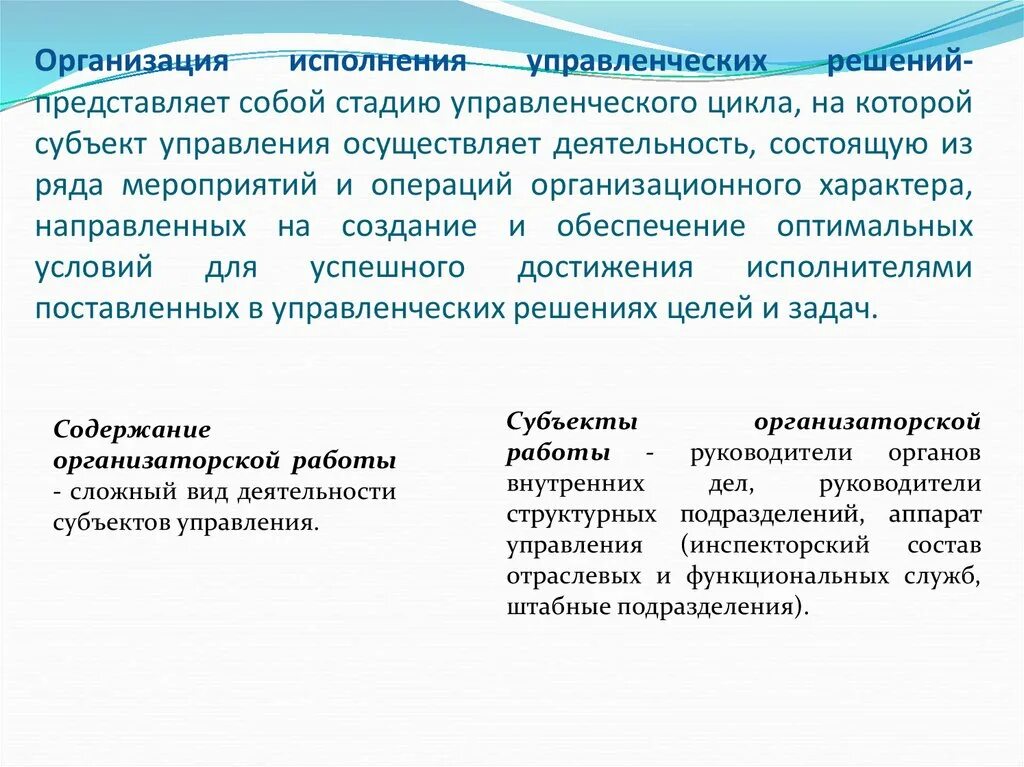 Организация исполнения управленческих решений- представляет собой стадию управленческого цикла, на которой субъект управления осуществляет деятельность, состоящую из ряда мероприятий и операций организационного характера, направленных на создание и обеспечение оптимальных условий для успешного достижения исполнителями поставленных в управленческих решениях целей и задач.

Содержание организаторской работы - сложный вид деятельности субъектов управления.

Субъекты организаторской работы - руководители органов внутренних дел, руководители структурных подразделений, аппарат управления (инспекторский состав отраслевых и функциональных служб, штабные подразделения).